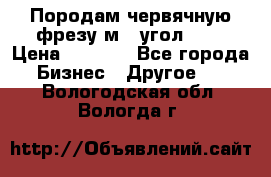 Породам червячную фрезу м   угол
Цена            Все города
Бизнес   Другое
Вологодская обл
Вологда г

http://Объявлений.сайт